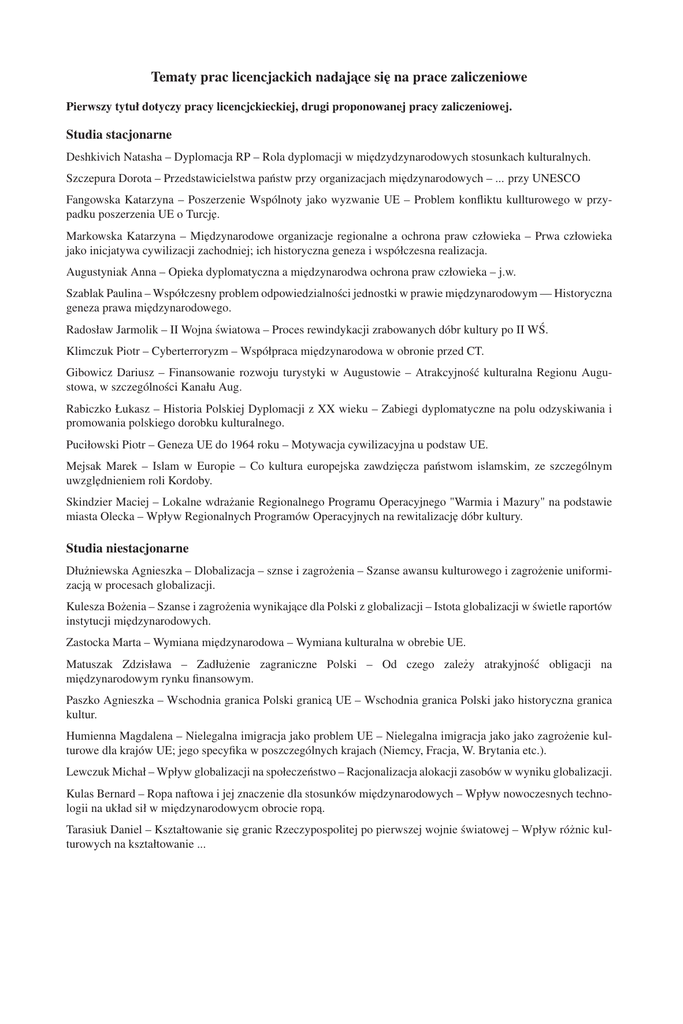 Tematy prac licencjackich nadające się na prace zaliczeniowe

Pierwszy tytuł dotyczy pracy licencjckieckiej, drugi proponowanej pracy zaliczeniowej.

Studia stacjonarne

Deshkivich Natasha – Dyplomacja RP – Rola dyplomacji w międzydzynarodowych stosunkach kulturalnych.

Szczepura Dorota – Przedstawicielstwa państw przy organizacjach międzynarodowych – ... przy UNESCO

Fangowska Katarzyna – Poszerzenie Wspólnoty jako wyzwanie UE – Problem konfliktu kullturowego w przypadku poszerzenia UE o Turcję.

Markowska Katarzyna – Międzynarodowe organizacje regionalne a ochrona praw człowieka – Prwa człowieka jako inicjatywa cywilizacji zachodniej; ich historyczna geneza i współczesna realizacja.

Augustyniak Anna – Opieka dyplomatyczna a międzynarodwa ochrona praw człowieka – j.w.

Szablak Paulina – Współczesny problem odpowiedzialności jednostki w prawie międzynarodowym — Historyczna geneza prawa międzynarodowego.

Radosław Jarmolik – II Wojna światowa – Proces rewindykacji zrabowanych dóbr kultury po II WŚ.

Klimczuk Piotr – Cyberterroryzm – Współpraca międzynarodowa w obronie przed CT.

Gibowicz Dariusz – Finansowanie rozwoju turystyki w Augustowie – Atrakcyjność kulturalna Regionu Augustowa, w szczególności Kanału Aug.

Rabiczko Łukasz – Historia Polskiej Dyplomacji z XX wieku – Zabiegi dyplomatyczne na polu odzyskiwania i promowania polskiego dorobku kulturalnego.

Puciłowski Piotr – Geneza UE do 1964 roku – Motywacja cywilizacyjna u podstaw UE.

Mejsak Marek – Islam w Europie – Co kultura europejska zawdzięcza państwom islamskim, ze szczególnym uwzględnieniem roli Kordoby.

Skindzier Maciej – Lokalne wdrażanie Regionalnego Programu Operacyjnego "Warmia i Mazury" na podstawie miasta Olecka – Wpływ Regionalnych Programów Operacyjnych na rewitalizację dóbr kultury.

Studia niestacjonarne

Dłużniewska Agnieszka – Dlobalizacja – sznse i zagrożenia – Szanse awansu kulturowego i zagrożenie uniformizacją w procesach globalizacji.

Kulesza Bożenia – Szanse i zagrożenia wynikające dla Polski z globalizacji – Istota globalizacji w świetle raportów instytucji międzynarodowych.

Zastocka Marta – Wymiana międzynarodowa – Wymiana kulturalna w obrebie UE.

Matuszak Zdzisława – Zadłużenie zagraniczne Polski – Od czego zależy atrakyjność obligacji na międzynarodowym rynku finansowym.

Paszko Agnieszka – Wschodnia granica Polski granicą UE – Wschodnia granica Polski jako historyczna granica kultur.

Humienna Magdalena – Nielegalna imigracja jako problem UE – Nielegalna imigracja jako jako zagrożenie kulturowe dla krajów UE; jego specyfika w poszczególnych krajach (Niemcy, Fracja, W. Brytania etc.).

Lewczuk Michał – Wpływ globalizacji na społeczeństwo – Racjonalizacja alokacji zasobów w wyniku globalizacji.

Kulas Bernard – Ropa naftowa i jej znaczenie dla stosunków międzynarodowych – Wpływ nowoczesnych technologii na układ sił w międzynarodowym obrocie ropą.

Tarasiuk Daniel – Kształtowanie się granic Rzeczypospolitej po pierwszej wojnie światowej – Wpływ różnic kulturowych na kształtowanie ...